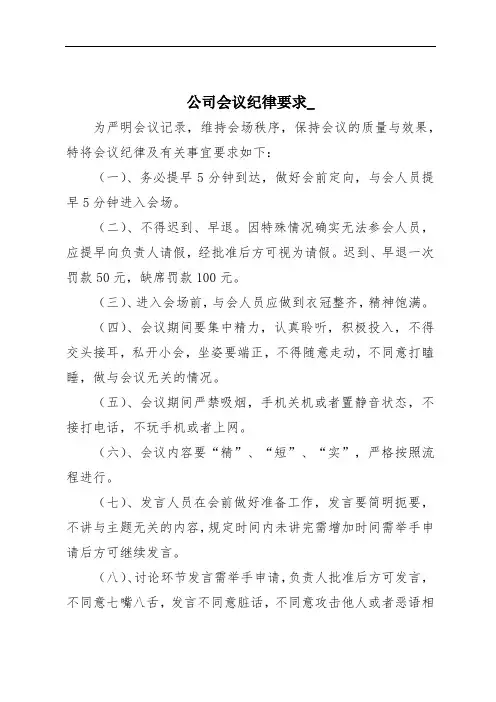 公司会议纪律要求_

为严明会议记录，维持会场秩序，保持会议的质量与效果，特将会议纪律及有关事宜要求如下：

（一）、务必提早 5 分钟到达，做好会前定向，与会人员提早 5 分钟进入会场。

（二）、不得迟到、早退。因特殊情况确实无法参会人员，应提早向负责人请假，经批准后方可视为请假。迟到、早退一次罚款 50 元，缺席罚款 100 元。

（三）、进入会场前，与会人员应做到衣冠整齐，精神饱满。

（四）、会议期间要集中精力，认真聆听，积极投入，不得交头接耳，私开小会，坐姿要端正，不得随意走动，不同意打瞌睡，做与会议无关的情况。

（五）、会议期间严禁吸烟，手机关机或者置静音状态，不接打电话，不玩手机或者上网。

（六）、会议内容要“精”、“短”、“实”，严格按照流程进行。

（七）、发言人员在会前做好准备工作，发言要简明扼要，不讲与主题无关的内容，规定时间内未讲完需增加时间需举手申请后方可继续发言。

（八）、讨论环节发言需举手申请，负责人批准后方可发言，不同意七嘴八舌，发言不同意脏话，不同意攻击他人或者恶语相